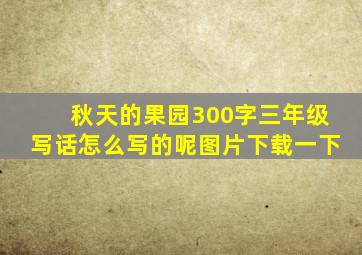 秋天的果园300字三年级写话怎么写的呢图片下载一下